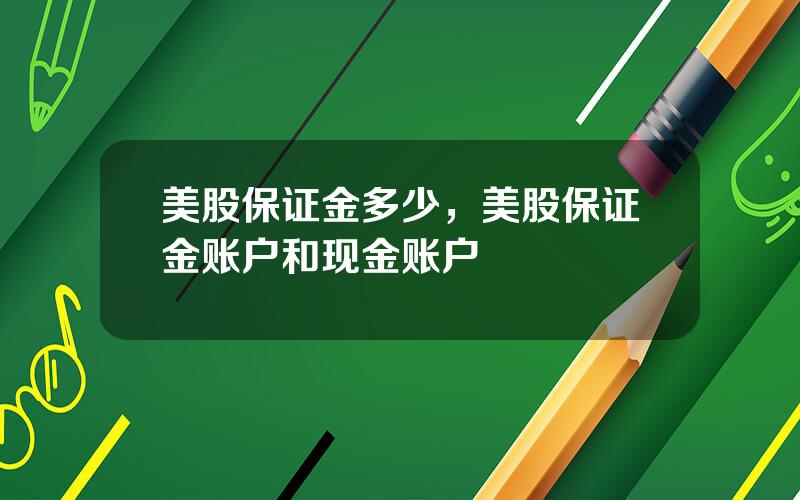 美股保证金多少，美股保证金账户和现金账户